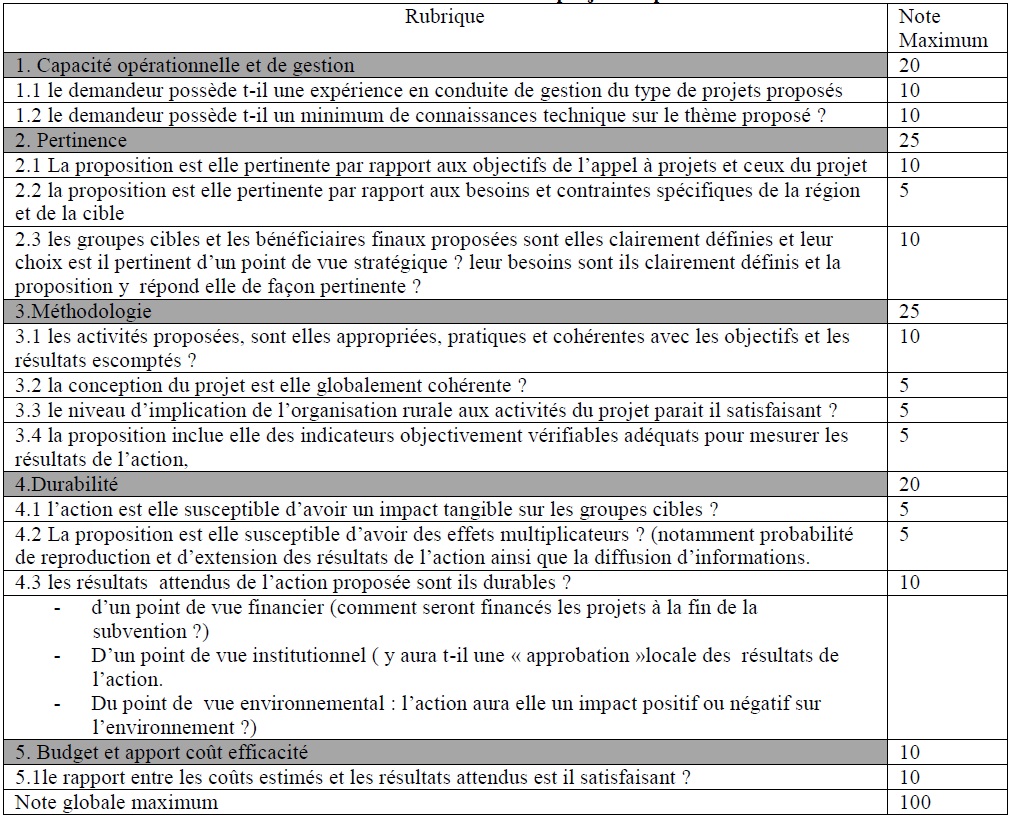 | Rubrique | Note Maximum |
|---|---|
| 1. Capacité opérationnelle et de gestion | 20 |
| 1.1 le demandeur possède t-il une expérience en conduite de gestion du type de projets proposés | 10 |
| 1.2 le demandeur possède t-il un minimum de connaissances technique sur le thème proposé ? | 10 |
| 2. Pertinence | 25 |
| 2.1 La proposition est elle pertinente par rapport aux objectifs de l'appel à projets et ceux du projet | 10 |
| 2.2 la proposition est elle pertinente par rapport aux besoins et contraintes spécifiques de la région et de la cible | 5 |
| 2.3 les groupes cibles et les bénéficiaires finaux proposées sont elles clairement définies et leur choix est il pertinent d'un point de vue stratégique ? leur besoins sont ils clairement définis et la proposition y répond elle de façon pertinente ? | 10 |
| 3.Méthodologie | 25 |
| 3.1 les activités proposées, sont elles appropriées, pratiques et cohérentes avec les objectifs et les résultats escomptés ? | 10 |
| 3.2 la conception du projet est elle globalement cohérente ? | 5 |
| 3.3 le niveau d'implication de l'organisation rurale aux activités du projet parait il satisfaisant ? | 5 |
| 3.4 la proposition inclue elle des indicateurs objectivement vérifiables adéquats pour mesurer les résultats de l'action, | 5 |
| 4.Durabilité | 20 |
| 4.1 l'action est elle susceptible d'avoir un impact tangible sur les groupes cibles ? | 5 |
| 4.2 La proposition est elle susceptible d'avoir des effets multiplicateurs ? (notamment probabilité de reproduction et d'extension des résultats de l'action ainsi que la diffusion d'informations. | 5 |
| 4.3 les résultats attendus de l'action proposée sont ils durables ? | 10 |
| - d'un point de vue financier (comment seront financés les projets à la fin de la subvention ?) - D'un point de vue institutionnel ( y aura t-il une « approbation »locale des résultats de l'action. - Du point de vue environnemental : l'action aura elle un impact positif ou négatif sur l'environnement ?) | |
| 5. Budget et apport coût efficacité | 10 |
| 5.1le rapport entre les coûts estimés et les résultats attendus est il satisfaisant ? | 10 |
| Note globale maximum | 100 |